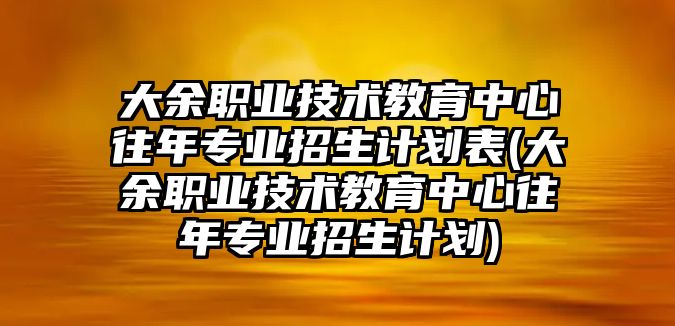 大余职业技术教育中心往年专业招生计划表(大余职业技术教育中心往年专业招生计划)